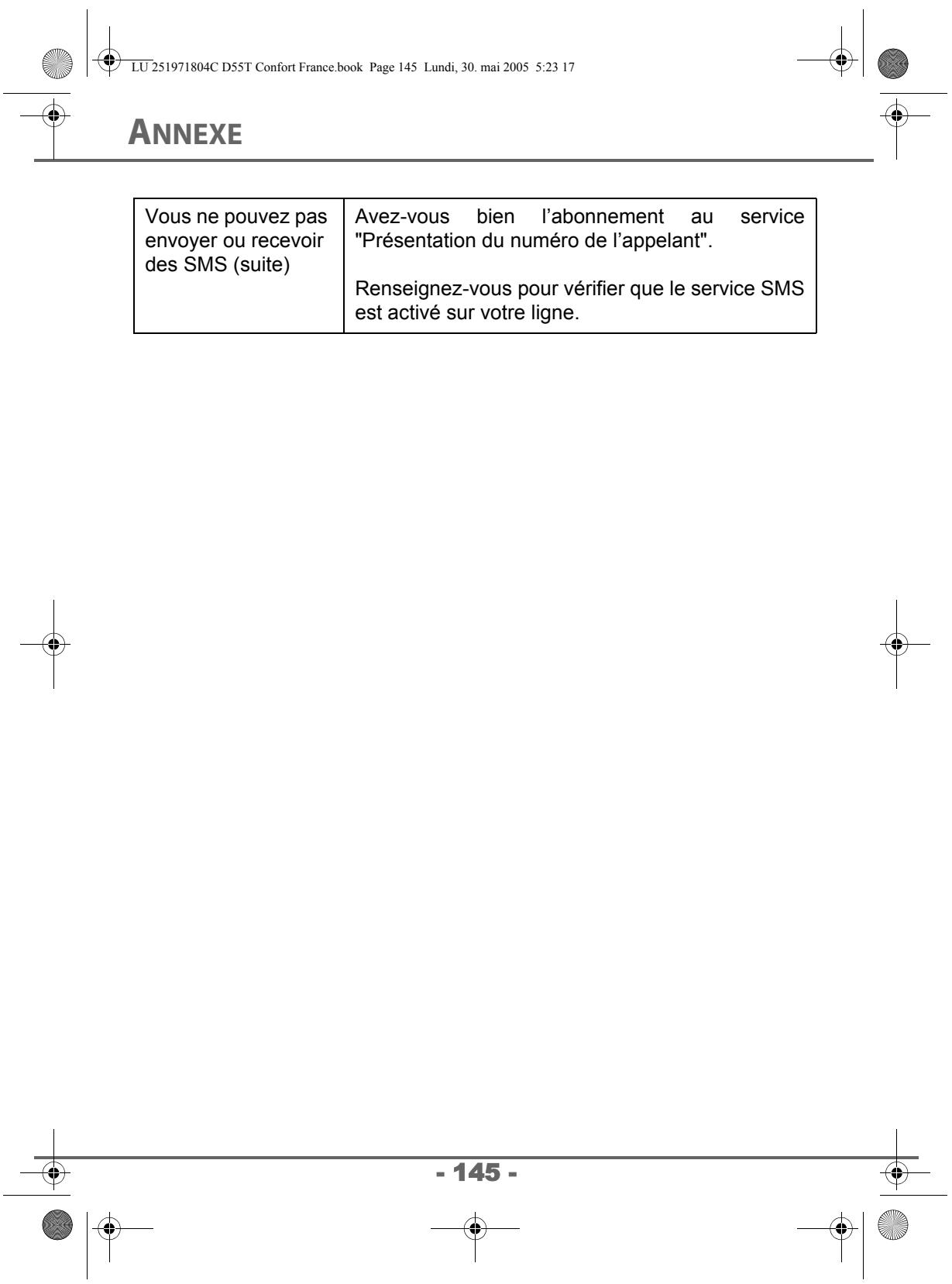 LU 251971804C D55T Confort France.book Page 145 Lundi, 30. mai 2005 5:23 17

ANNEXE

| Vous ne pouvez pas envoyer ou recevoir des SMS (suite) | Avez-vous bien l'abonnement au service "Présentation du numéro de l'appelant". Renseignez-vous pour vérifier que le service SMS est activé sur votre ligne. |
|---|---|

- 145 -